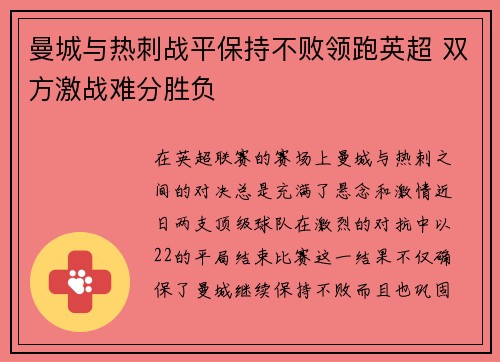 曼城与热刺战平保持不败领跑英超 双方激战难分胜负

在英超联赛的赛场上曼城与热刺之间的对决总是充满了悬念和激情近日两支顶级球队在激烈的对抗中以22的平局结束比赛这一结果不仅确保了曼城继续保持不败而且也巩固